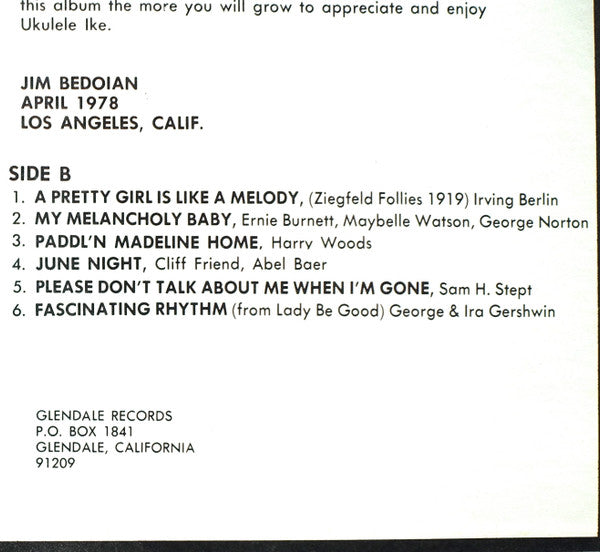 this album the more you will grow to appreciate and enjoy Ukulele Ike.

JIM BEDOIAN
APRIL 1978
LOS ANGELES, CALIF.

SIDE B
1. A PRETTY GIRL IS LIKE A MELODY, (Ziegfeld Follies 1919) Irving Berlin
2. MY MELANCHOLY BABY, Ernie Burnett, Maybelle Watson, George Norton
3. PADDL'N MADELINE HOME, Harry Woods
4. JUNE NIGHT, Cliff Friend, Abel Baer
5. PLEASE DON'T TALK ABOUT ME WHEN I'M GONE, Sam H. Stept
6. FASCINATING RHYTHM (from Lady Be Good) George & Ira Gershwin

GLENDALE RECORDS
P.O. BOX 1841
GLENDALE, CALIFORNIA
91209